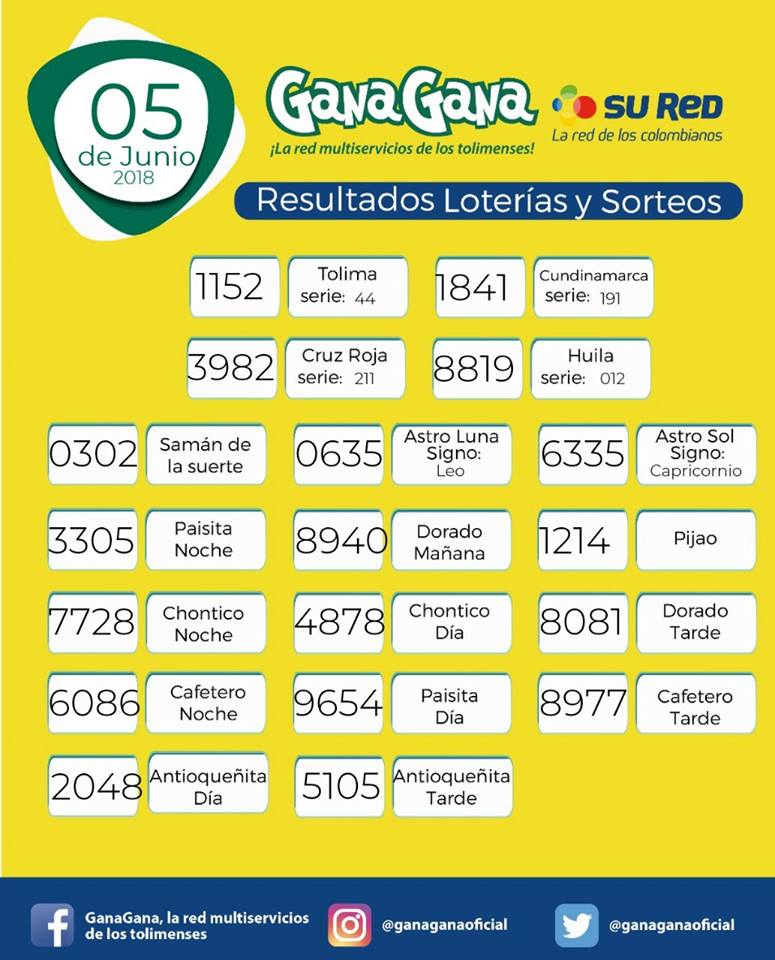 05
de Junio
2018

GanaGana
¡La red multiservicios de los tolimenses!

SU RED
La red de los colombianos

Resultados Loterías y Sorteos

1152 Tolima serie: 44
1841 Cundinamarca serie: 191
3982 Cruz Roja serie: 211
8819 Huila serie: 012

0302 Samán de la suerte
0635 Astro Luna Signo: Leo
6335 Astro Sol Signo: Capricornio

3305 Paisita Noche
8940 Dorado Mañana
1214 Pijao

7728 Chontico Noche
4878 Chontico Día
8081 Dorado Tarde

6086 Cafetero Noche
9654 Paisita Día
8977 Cafetero Tarde

2048 Antioqueñita Día
5105 Antioqueñita Tarde

GanaGana, la red multiservicios de los tolimenses
@ganaganaoficial
@ganaganaoficial